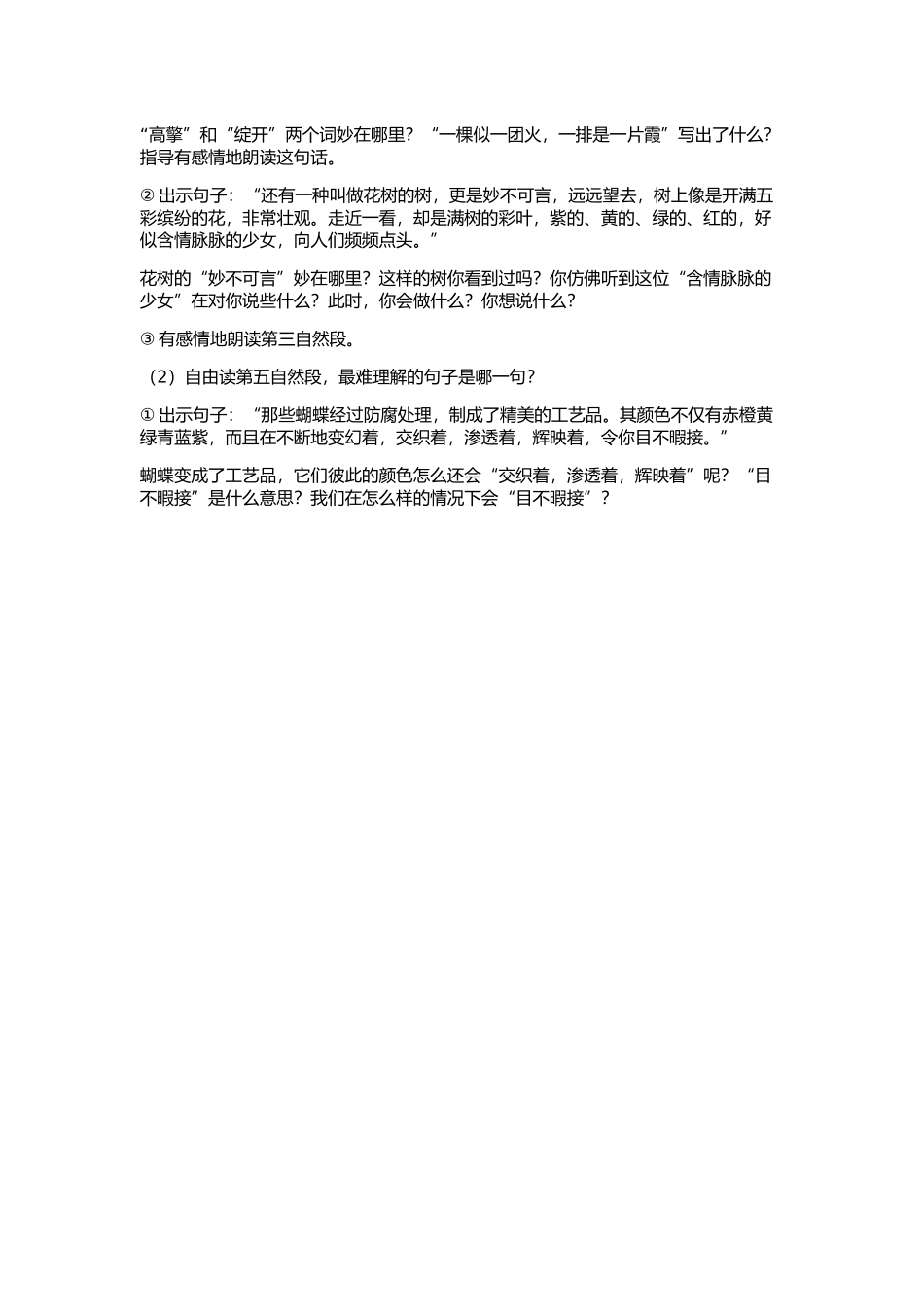 “高擎”和“绽开”两个词妙在哪里？“一棵似一团火，一排是一片霞”写出了什么？指导有感情地朗读这句话。

② 出示句子：“还有一种叫做花树的树，更是妙不可言，远远望去，树上像是开满五彩缤纷的花，非常壮观。走近一看，却是满树的彩叶，紫的、黄的、绿的、红的，好似含情脉脉的少女，向人们频频点头。”

花树的“妙不可言”妙在哪里？这样的树你看到过吗？你仿佛听到这位“含情脉脉的少女”在对你说些什么？此时，你会做什么？你想说什么？

③ 有感情地朗读第三自然段。

（2）自由读第五自然段，最难理解的句子是哪一句？

① 出示句子：“那些蝴蝶经过防腐处理，制成了精美的工艺品。其颜色不仅有赤橙黄绿青蓝紫，而且在不断地变幻着，交织着，渗透着，辉映着，令你目不暇接。”

蝴蝶变成了工艺品，它们彼此的颜色怎么还会“交织着，渗透着，辉映着”呢？“目不暇接”是什么意思？我们在怎么样的情况下会“目不暇接”？